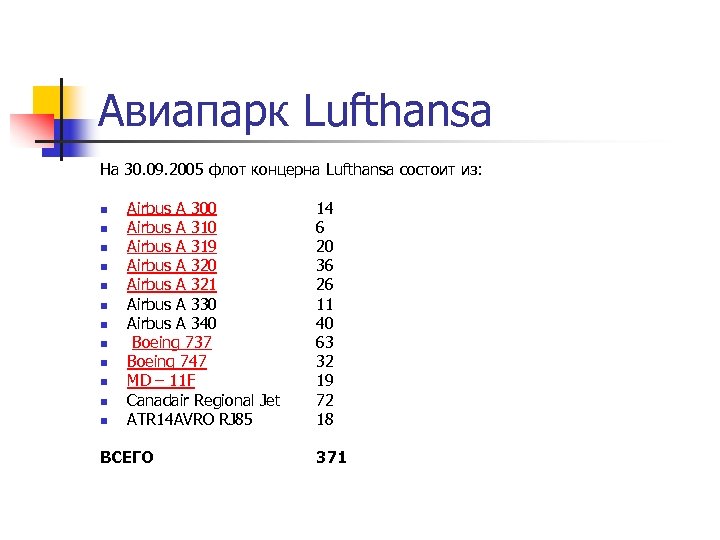 Авиапарк Lufthansa

На 30.09.2005 флот концерна Lufthansa состоит из:

- Airbus A 300 14
- Airbus A 310 6
- Airbus A 319 20
- Airbus A 320 36
- Airbus A 321 26
- Airbus A 330 11
- Airbus A 340 40
- Boeing 737 63
- Boeing 747 32
- MD – 11F 19
- Canadair Regional Jet 72
- ATR14AVRO RJ85 18

ВСЕГО 371